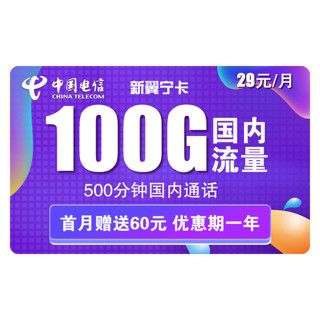 中国电信
CHINA TELECOM

新翼宁卡

29元/月

100G 国内流量

500分钟国内通话

首月赠送60元 优惠期一年